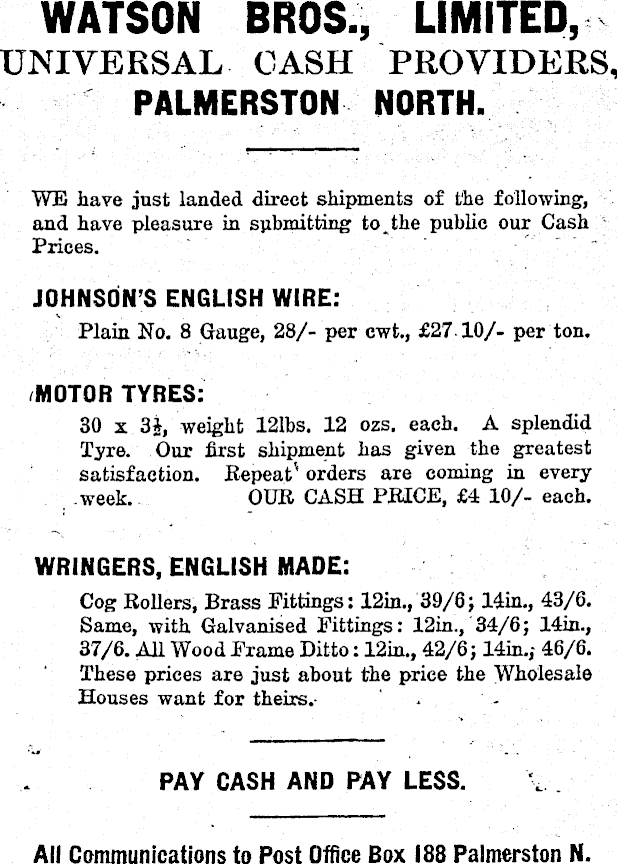 WATSON BROS., LIMITED,
UNIVERSAL CASH PROVIDERS,
PALMERSTON NORTH.

WE have just landed direct shipments of the following, and have pleasure in submitting to the public our Cash Prices.

JOHNSON'S ENGLISH WIRE:

Plain No. 8 Gauge, 28/- per cwt., £27 10/- per ton.

MOTOR TYRES:

30 x $3\frac{1}{2}$, weight 12lbs. 12 ozs. each. A splendid Tyre. Our first shipment has given the greatest satisfaction. Repeat orders are coming in every week. OUR CASH PRICE, £4 10/- each.

WRINGERS, ENGLISH MADE:

Cog Rollers, Brass Fittings: 12in., 39/6; 14in., 43/6. Same, with Galvanised Fittings: 12in., 34/6; 14in., 37/6. All Wood Frame Ditto: 12in., 42/6; 14in., 46/6. These prices are just about the price the Wholesale Houses want for theirs.

PAY CASH AND PAY LESS.

All Communications to Post Office Box 188 Palmerston N.